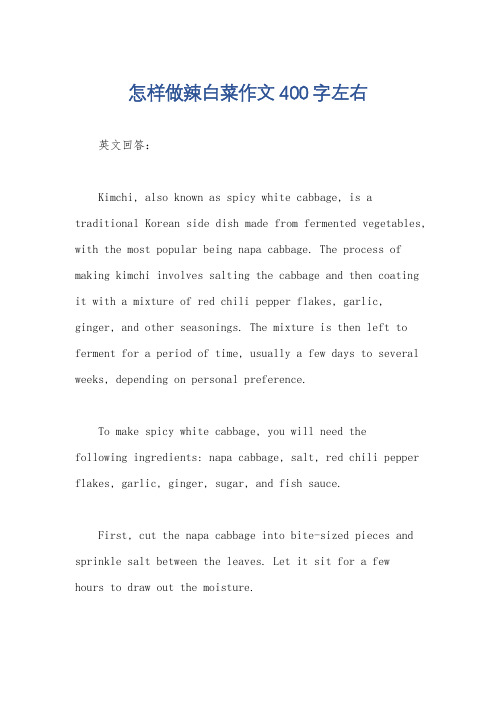 怎样做辣白菜作文400字左右

英文回答：

Kimchi, also known as spicy white cabbage, is a traditional Korean side dish made from fermented vegetables, with the most popular being napa cabbage. The process of making kimchi involves salting the cabbage and then coating it with a mixture of red chili pepper flakes, garlic, ginger, and other seasonings. The mixture is then left to ferment for a period of time, usually a few days to several weeks, depending on personal preference.

To make spicy white cabbage, you will need the following ingredients: napa cabbage, salt, red chili pepper flakes, garlic, ginger, sugar, and fish sauce.

First, cut the napa cabbage into bite-sized pieces and sprinkle salt between the leaves. Let it sit for a few hours to draw out the moisture.